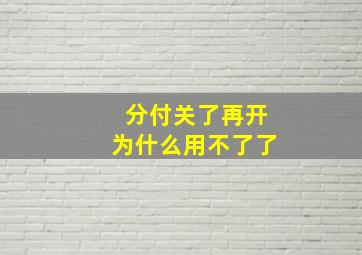 分付关了再开
为什么用不了了